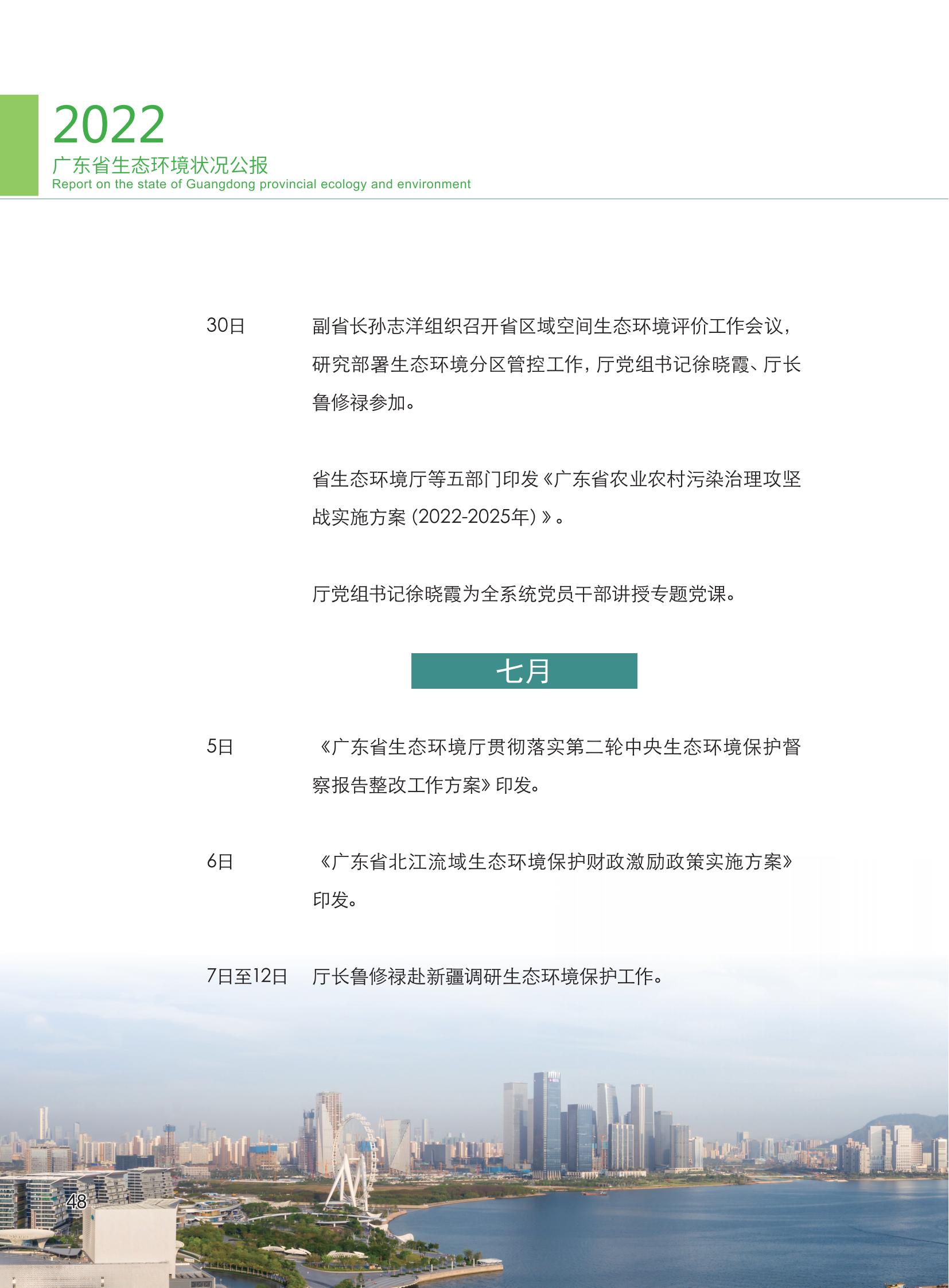 2022
广东省生态环境状况公报
Report on the state of Guangdong provincial ecology and environment

30日　副省长孙志洋组织召开省区域空间生态环境评价工作会议，研究部署生态环境分区管控工作，厅党组书记徐晓霞、厅长鲁修禄参加。

省生态环境厅等五部门印发《广东省农业农村污染治理攻坚战实施方案（2022-2025年）》。

厅党组书记徐晓霞为全系统党员干部讲授专题党课。

七月

5日　《广东省生态环境厅贯彻落实第二轮中央生态环境保护督察报告整改工作方案》印发。

6日　《广东省北江流域生态环境保护财政激励政策实施方案》印发。

7日至12日　厅长鲁修禄赴新疆调研生态环境保护工作。

48